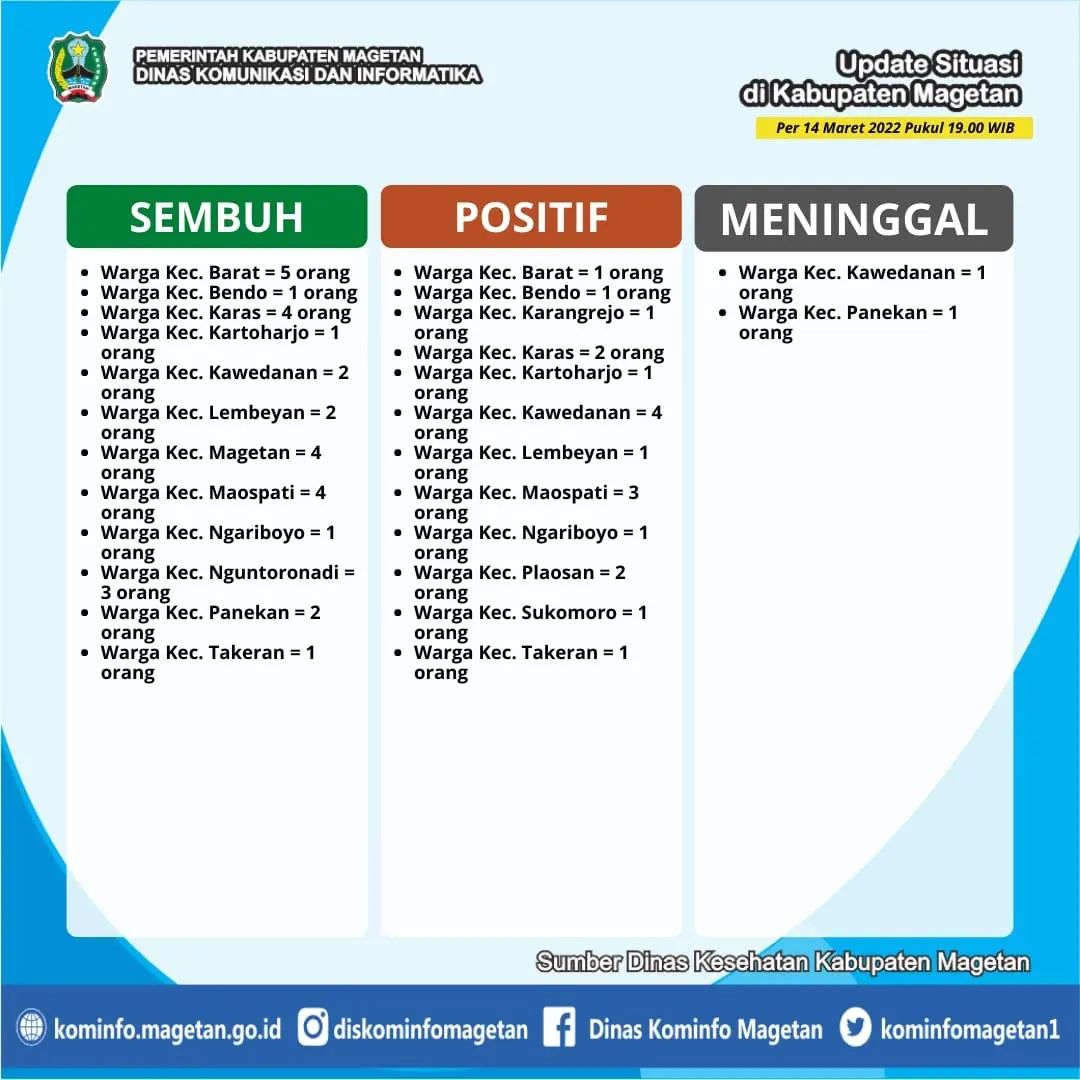 PEMERINTAH KABUPATEN MAGETAN
DINAS KOMUNIKASI DAN INFORMATIKA

Update Situasi
di Kabupaten Magetan
Per 14 Maret 2022 Pukul 19.00 WIB

SEMBUH

- Warga Kec. Barat = 5 orang
- Warga Kec. Bendo = 1 orang
- Warga Kec. Karas = 4 orang
- Warga Kec. Kartoharjo = 1 orang
- Warga Kec. Kawedanan = 2 orang
- Warga Kec. Lembeyan = 2 orang
- Warga Kec. Magetan = 4 orang
- Warga Kec. Maospati = 4 orang
- Warga Kec. Ngariboyo = 1 orang
- Warga Kec. Nguntoronadi = 3 orang
- Warga Kec. Panekan = 2 orang
- Warga Kec. Takeran = 1 orang

POSITIF

- Warga Kec. Barat = 1 orang
- Warga Kec. Bendo = 1 orang
- Warga Kec. Karangrejo = 1 orang
- Warga Kec. Karas = 2 orang
- Warga Kec. Kartoharjo = 1 orang
- Warga Kec. Kawedanan = 4 orang
- Warga Kec. Lembeyan = 1 orang
- Warga Kec. Maospati = 3 orang
- Warga Kec. Ngariboyo = 1 orang
- Warga Kec. Plaosan = 2 orang
- Warga Kec. Sukomoro = 1 orang
- Warga Kec. Takeran = 1 orang

MENINGGAL

- Warga Kec. Kawedanan = 1 orang
- Warga Kec. Panekan = 1 orang

Sumber Dinas Kesehatan Kabupaten Magetan

kominfo.magetan.go.id diskominfomagetan Dinas Kominfo Magetan kominfomagetan1